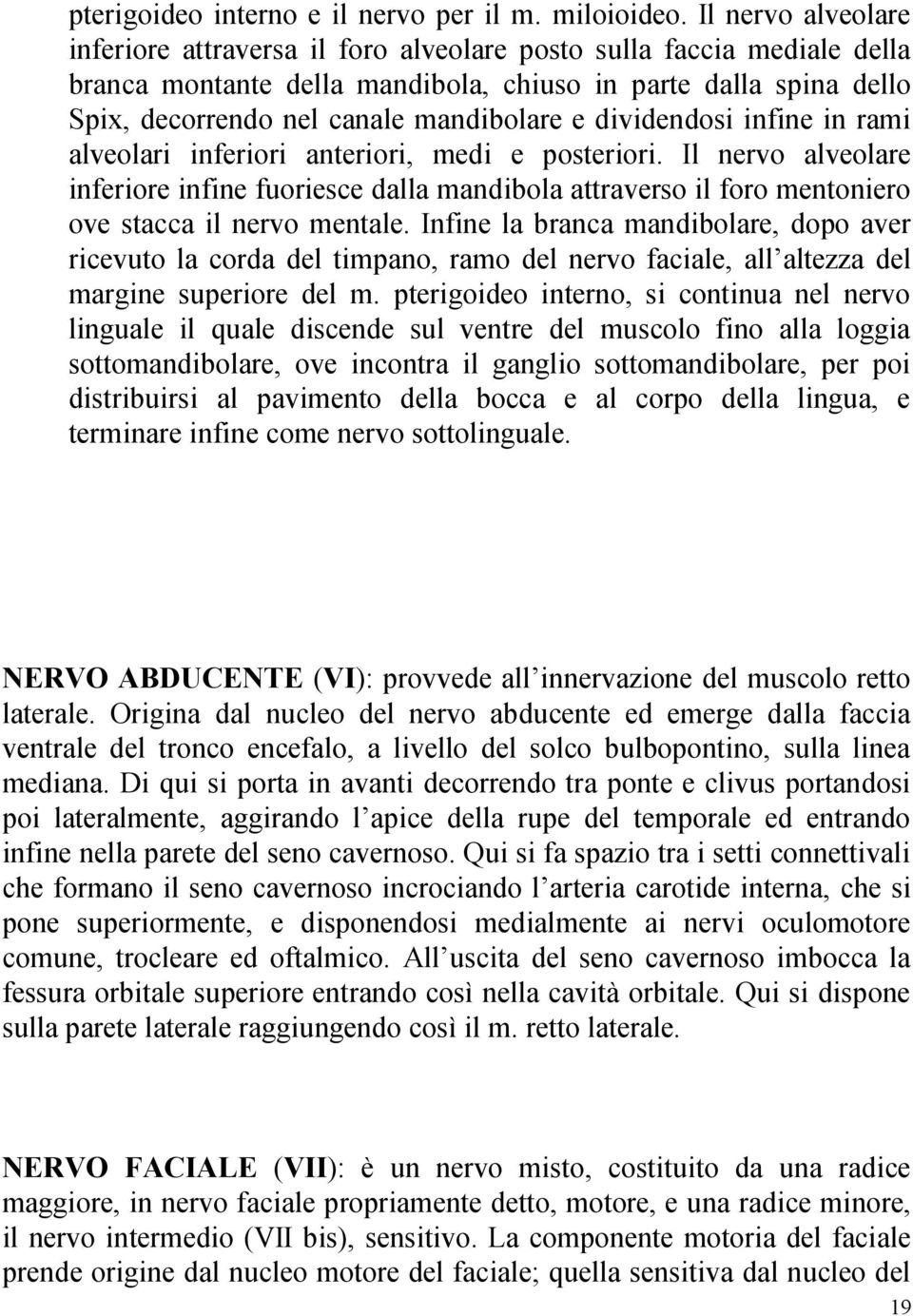 pterigoideo interno e il nervo per il m. miloioideo. Il nervo alveolare inferiore attraversa il foro alveolare posto sulla faccia mediale della branca montante della mandibola, chiuso in parte dalla spina dello Spix, decorrendo nel canale mandibolare e dividendosi infine in rami alveolari inferiori anteriori, medi e posteriori. Il nervo alveolare inferiore infine fuoriesce dalla mandibola attraverso il foro mentoniero ove stacca il nervo mentale. Infine la branca mandibolare, dopo aver ricevuto la corda del timpano, ramo del nervo faciale, all'altezza del margine superiore del m. pterigoideo interno, si continua nel nervo linguale il quale discende sul ventre del muscolo fino alla loggia sottomandibolare, ove incontra il ganglio sottomandibolare, per poi distribuirsi al pavimento della bocca e al corpo della lingua, e terminare infine come nervo sottolinguale.

NERVO ABDUCENTE (VI): provvede all'innervazione del muscolo retto laterale. Origina dal nucleo del nervo abducente ed emerge dalla faccia ventrale del tronco encefalo, a livello del solco bulbopontino, sulla linea mediana. Di qui si porta in avanti decorrendo tra ponte e clivus portandosi poi lateralmente, aggirando l'apice della rupe del temporale ed entrando infine nella parete del seno cavernoso. Qui si fa spazio tra i setti connettivali che formano il seno cavernoso incrociando l'arteria carotide interna, che si pone superiormente, e disponendosi medialmente ai nervi oculomotore comune, trocleare ed oftalmico. All'uscita del seno cavernoso imbocca la fessura orbitale superiore entrando così nella cavità orbitale. Qui si dispone sulla parete laterale raggiungendo così il m. retto laterale.

NERVO FACIALE (VII): è un nervo misto, costituito da una radice maggiore, in nervo faciale propriamente detto, motore, e una radice minore, il nervo intermedio (VII bis), sensitivo. La componente motoria del faciale prende origine dal nucleo motore del faciale; quella sensitiva dal nucleo del

19